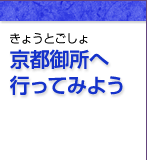 きょうとごしょ
京都御所へ
行ってみよう